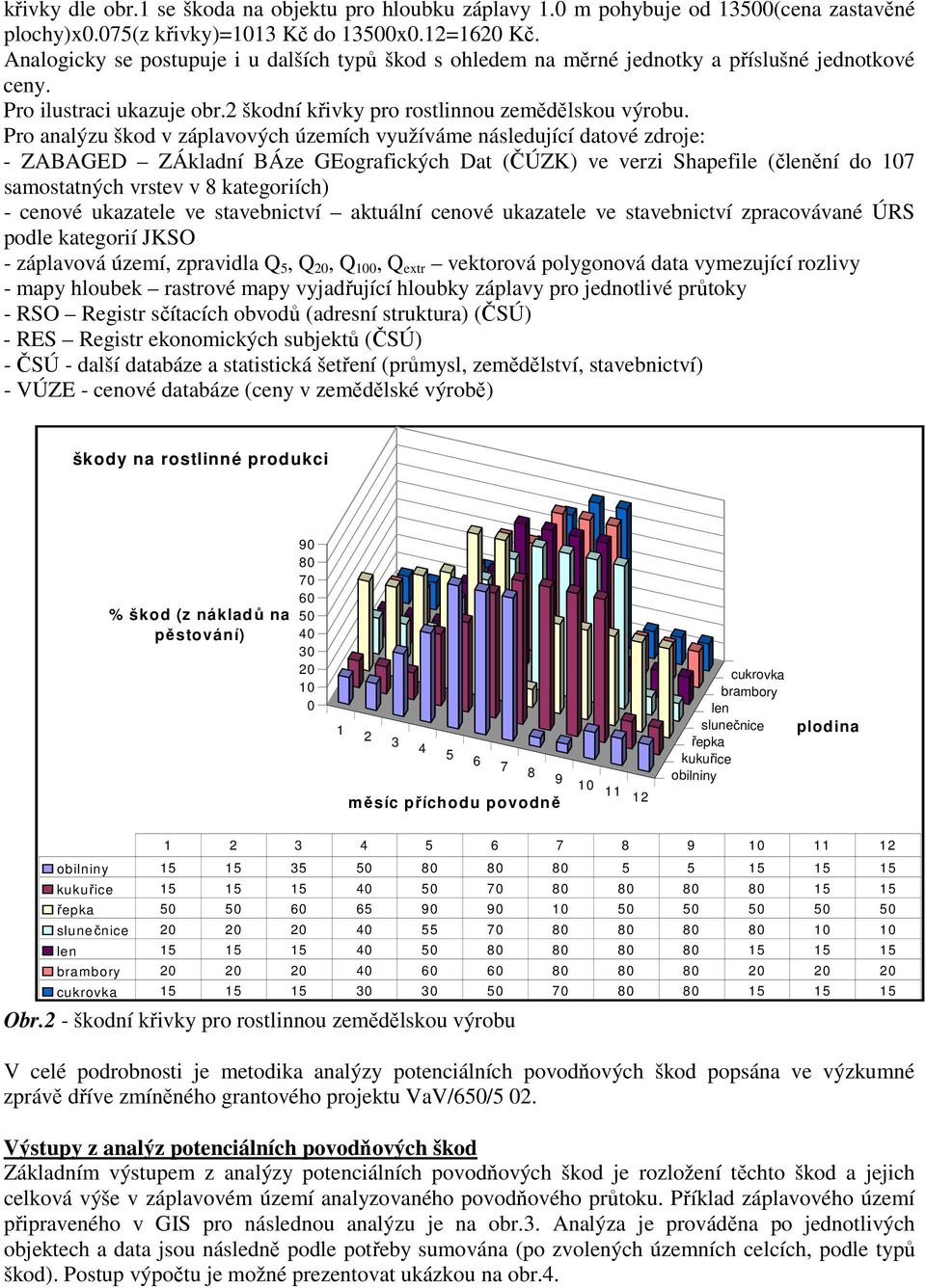 křivky dle obr.1 se škoda na objektu pro hloubku záplavy 1.0 m pohybuje od 13500(cena zastavěné plochy)x0.075(z křivky)=1013 Kč do 13500x0.12=1620 Kč.
Analogicky se postupuje i u dalších typů škod s ohledem na měrné jednotky a příslušné jednotkové ceny.
Pro ilustraci ukazuje obr.2 škodní křivky pro rostlinnou zemědělskou výrobu.
Pro analýzu škod v záplavových územích využíváme následující datové zdroje:
- ZABAGED – ZÁkladní BÁze GEografických Dat (ČÚZK) ve verzi Shapefile (členění do 107 samostatných vrstev v 8 kategoriích)
- cenové ukazatele ve stavebnictví – aktuální cenové ukazatele ve stavebnictví zpracovávané ÚRS podle kategorií JKSO
- záplavová území, zpravidla $Q_5$, $Q_{20}$, $Q_{100}$, $Q_{extr}$ – vektorová polygonová data vymezující rozlivy
- mapy hloubek – rastrové mapy vyjadřující hloubky záplavy pro jednotlivé průtoky
- RSO – Registr sčítacích obvodů (adresní struktura) (ČSÚ)
- RES – Registr ekonomických subjektů (ČSÚ)
- ČSÚ - další databáze a statistická šetření (průmysl, zemědělství, stavebnictví)
- VÚZE - cenové databáze (ceny v zemědělské výrobě)

škody na rostlinné produkci

% škod (z nákladů na pěstování)
90
80
70
60
50
40
30
20
10
0
1 2 3 4 5 6 7 8 9 10 11 12
měsíc příchodu povodně
cukrovka
brambory
len
slunečnice
řepka
kukuřice
obilniny
plodina

| | 1 | 2 | 3 | 4 | 5 | 6 | 7 | 8 | 9 | 10 | 11 | 12 |
|---|---|---|---|---|---|---|---|---|---|---|---|---|
| obilniny | 15 | 15 | 35 | 50 | 80 | 80 | 80 | 5 | 5 | 15 | 15 | 15 |
| kukuřice | 15 | 15 | 15 | 40 | 50 | 70 | 80 | 80 | 80 | 80 | 15 | 15 |
| řepka | 50 | 50 | 60 | 65 | 90 | 90 | 10 | 50 | 50 | 50 | 50 | 50 |
| slunečnice | 20 | 20 | 20 | 40 | 55 | 70 | 80 | 80 | 80 | 80 | 10 | 10 |
| len | 15 | 15 | 15 | 40 | 50 | 80 | 80 | 80 | 80 | 15 | 15 | 15 |
| brambory | 20 | 20 | 20 | 40 | 60 | 60 | 80 | 80 | 80 | 20 | 20 | 20 |
| cukrovka | 15 | 15 | 15 | 30 | 30 | 50 | 70 | 80 | 80 | 15 | 15 | 15 |

Obr.2 - škodní křivky pro rostlinnou zemědělskou výrobu

V celé podrobnosti je metodika analýzy potenciálních povodňových škod popsána ve výzkumné zprávě dříve zmíněného grantového projektu VaV/650/5 02.

Výstupy z analýz potenciálních povodňových škod
Základním výstupem z analýzy potenciálních povodňových škod je rozložení těchto škod a jejich celková výše v záplavovém území analyzovaného povodňového průtoku. Příklad záplavového území připraveného v GIS pro následnou analýzu je na obr.3. Analýza je prováděna po jednotlivých objektech a data jsou následně podle potřeby sumována (po zvolených územních celcích, podle typů škod). Postup výpočtu je možné prezentovat ukázkou na obr.4.